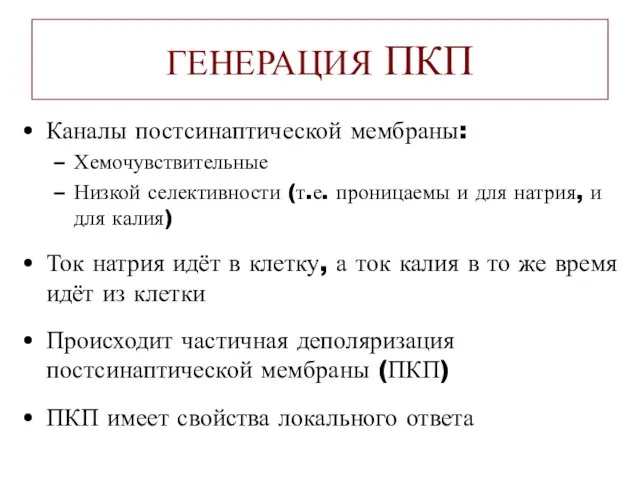 ГЕНЕРАЦИЯ ПКП

• Каналы постсинаптической мембраны:
– Хемочувствительные
– Низкой селективности (т.е. проницаемы и для натрия, и для калия)

• Ток натрия идёт в клетку, а ток калия в то же время идёт из клетки

• Происходит частичная деполяризация постсинаптической мембраны (ПКП)

• ПКП имеет свойства локального ответа